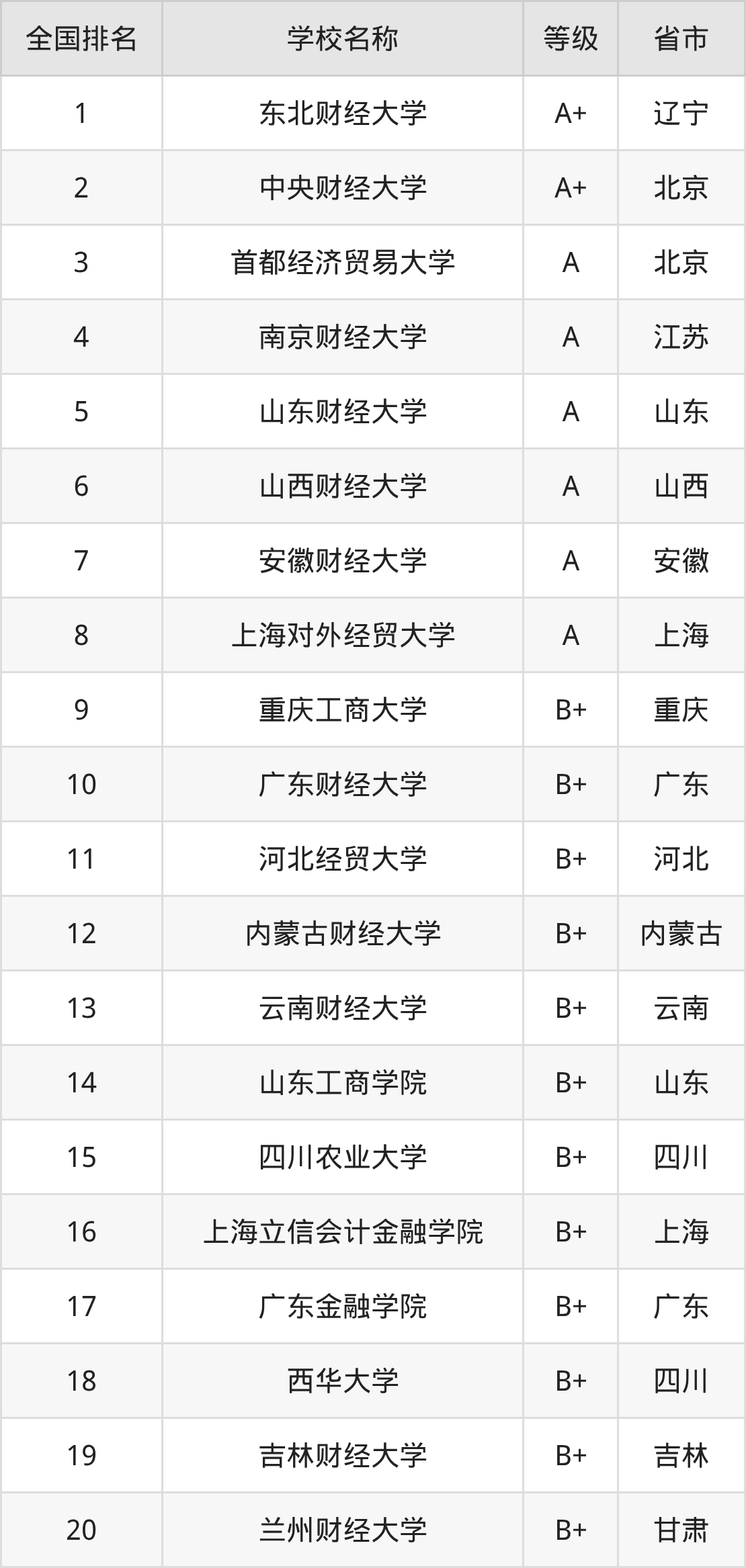 | 全国排名 | 学校名称 | 等级 | 省市 |
|---|---|---|---|
| 1 | 东北财经大学 | A+ | 辽宁 |
| 2 | 中央财经大学 | A+ | 北京 |
| 3 | 首都经济贸易大学 | A | 北京 |
| 4 | 南京财经大学 | A | 江苏 |
| 5 | 山东财经大学 | A | 山东 |
| 6 | 山西财经大学 | A | 山西 |
| 7 | 安徽财经大学 | A | 安徽 |
| 8 | 上海对外经贸大学 | A | 上海 |
| 9 | 重庆工商大学 | B+ | 重庆 |
| 10 | 广东财经大学 | B+ | 广东 |
| 11 | 河北经贸大学 | B+ | 河北 |
| 12 | 内蒙古财经大学 | B+ | 内蒙古 |
| 13 | 云南财经大学 | B+ | 云南 |
| 14 | 山东工商学院 | B+ | 山东 |
| 15 | 四川农业大学 | B+ | 四川 |
| 16 | 上海立信会计金融学院 | B+ | 上海 |
| 17 | 广东金融学院 | B+ | 广东 |
| 18 | 西华大学 | B+ | 四川 |
| 19 | 吉林财经大学 | B+ | 吉林 |
| 20 | 兰州财经大学 | B+ | 甘肃 |